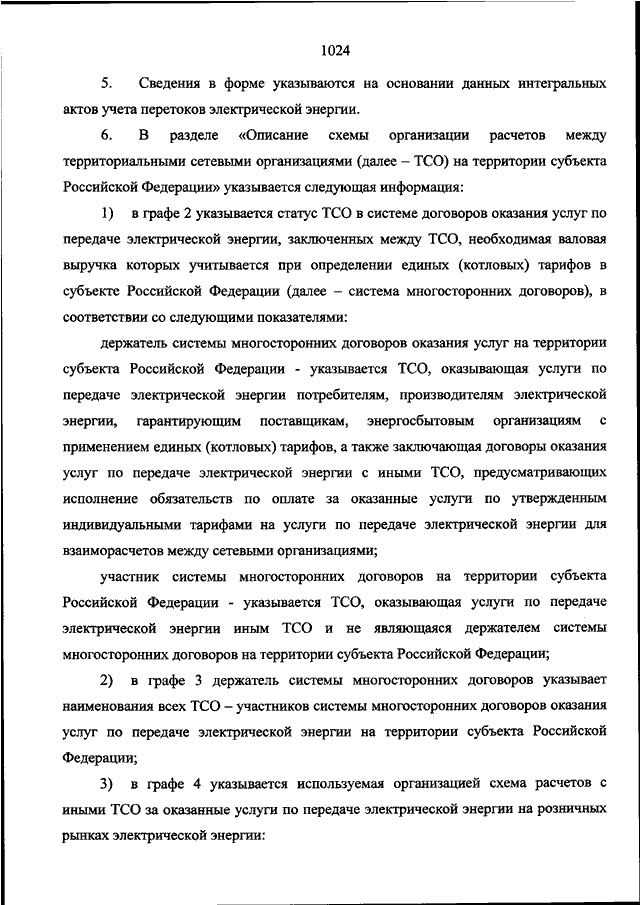 1024

5. Сведения в форме указываются на основании данных интегральных актов учета перетоков электрической энергии.

6. В разделе «Описание схемы организации расчетов между территориальными сетевыми организациями (далее – ТСО) на территории субъекта Российской Федерации» указывается следующая информация:

1) в графе 2 указывается статус ТСО в системе договоров оказания услуг по передаче электрической энергии, заключенных между ТСО, необходимая валовая выручка которых учитывается при определении единых (котловых) тарифов в субъекте Российской Федерации (далее – система многосторонних договоров), в соответствии со следующими показателями:

держатель системы многосторонних договоров оказания услуг на территории субъекта Российской Федерации - указывается ТСО, оказывающая услуги по передаче электрической энергии потребителям, производителям электрической энергии, гарантирующим поставщикам, энергосбытовым организациям с применением единых (котловых) тарифов, а также заключающая договоры оказания услуг по передаче электрической энергии с иными ТСО, предусматривающих исполнение обязательств по оплате за оказанные услуги по утвержденным индивидуальными тарифами на услуги по передаче электрической энергии для взаиморасчетов между сетевыми организациями;

участник системы многосторонних договоров на территории субъекта Российской Федерации - указывается ТСО, оказывающая услуги по передаче электрической энергии иным ТСО и не являющаяся держателем системы многосторонних договоров на территории субъекта Российской Федерации;

2) в графе 3 держатель системы многосторонних договоров указывает наименования всех ТСО – участников системы многосторонних договоров оказания услуг по передаче электрической энергии на территории субъекта Российской Федерации;

3) в графе 4 указывается используемая организацией схема расчетов с иными ТСО за оказанные услуги по передаче электрической энергии на розничных рынках электрической энергии: